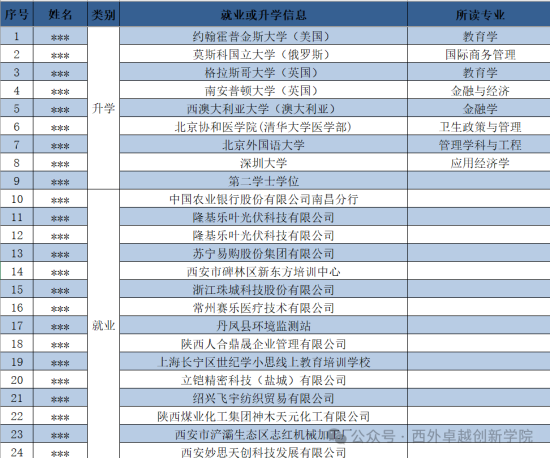 | 序号 | 姓名 | 类别 | 就业或升学信息 | 所读专业 |
|---|---|---|---|---|
| 1 | *** | 升学 | 约翰霍普金斯大学（美国） | 教育学 |
| 2 | *** | | 莫斯科国立大学（俄罗斯） | 国际商务管理 |
| 3 | *** | | 格拉斯哥大学（英国） | 教育学 |
| 4 | *** | | 南安普顿大学（英国） | 金融与经济 |
| 5 | *** | | 西澳大利亚大学（澳大利亚） | 金融学 |
| 6 | *** | | 北京协和医学院(清华大学医学部) | 卫生政策与管理 |
| 7 | *** | | 北京外国语大学 | 管理学科与工程 |
| 8 | *** | | 深圳大学 | 应用经济学 |
| 9 | *** | | 第二学士学位 | |
| 10 | *** | 就业 | 中国农业银行股份有限公司南昌分行 | |
| 11 | *** | | 隆基乐叶光伏科技有限公司 | |
| 12 | *** | | 隆基乐叶光伏科技有限公司 | |
| 13 | *** | | 苏宁易购股份集团有限公司 | |
| 14 | *** | | 西安市碑林区新东方培训中心 | |
| 15 | *** | | 浙江珠城科技股份有限公司 | |
| 16 | *** | | 常州赛乐医疗技术有限公司 | |
| 17 | *** | | 丹凤县环境监测站 | |
| 18 | *** | | 陕西人合鼎晟企业管理有限公司 | |
| 19 | *** | | 上海长宁区世纪学小思线上教育培训学校 | |
| 20 | *** | | 立铠精密科技（盐城）有限公司 | |
| 21 | *** | | 绍兴飞宇纺织贸易有限公司 | |
| 22 | *** | | 陕西煤业化工集团神木天元化工有限公司 | |
| 23 | *** | | 西安市浐灞生态区志红机械加工厂 | |
| 24 | *** | | 西安妙思天创科技发展有限公司 | |

公众号 · 西外卓越创新学院